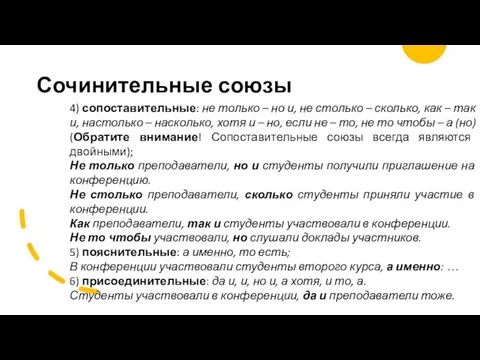 Сочинительные союзы

4) сопоставительные: не только – но и, не столько – сколько, как – так и, настолько – насколько, хотя и – но, если не – то, не то чтобы – а (но) (Обратите внимание! Сопоставительные союзы всегда являются двойными);
Не только преподаватели, но и студенты получили приглашение на конференцию.
Не столько преподаватели, сколько студенты приняли участие в конференции.
Как преподаватели, так и студенты участвовали в конференции.
Не то чтобы участвовали, но слушали доклады участников.
5) пояснительные: а именно, то есть;
В конференции участвовали студенты второго курса, а именно: …
6) присоединительные: да и, и, но и, а хотя, и то, а.
Студенты участвовали в конференции, да и преподаватели тоже.